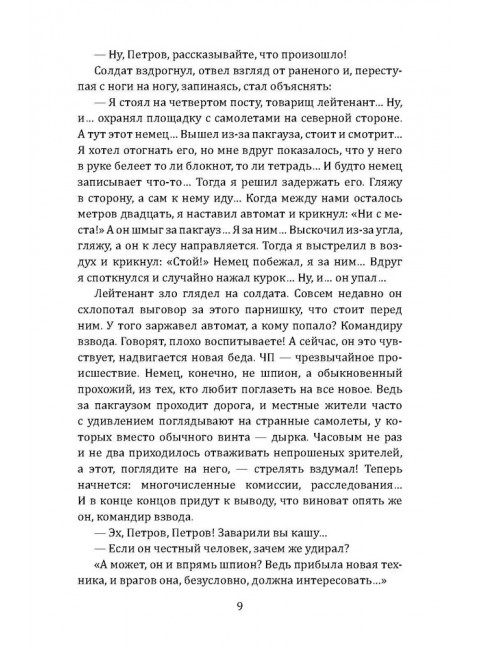 — Ну, Петров, рассказывайте, что произошло!

Солдат вздрогнул, отвел взгляд от раненого и, переступая с ноги на ногу, запинаясь, стал объяснять:

— Я стоял на четвертом посту, товарищ лейтенант... Ну, и... охранял площадку с самолетами на северной стороне. А тут этот немец... Вышел из-за пакгауза, стоит и смотрит... Я хотел отогнать его, но мне вдруг показалось, что у него в руке белеет то ли блокнот, то ли тетрадь... И будто немец записывает что-то... Тогда я решил задержать его. Гляжу в сторону, а сам к нему иду... Когда между нами осталось метров двадцать, я наставил автомат и крикнул: «Ни с места!» А он шмыг за пакгауз... Я за ним... Выскочил из-за угла, гляжу, а он к лесу направляется. Тогда я выстрелил в воздух и крикнул: «Стой!» Немец побежал, я за ним... Вдруг я споткнулся и случайно нажал курок... Ну, и... он упал...

Лейтенант зло глядел на солдата. Совсем недавно он схлопотал выговор за этого парнишку, что стоит перед ним. У того заржавел автомат, а кому попало? Командиру взвода. Говорят, плохо воспитываете! А сейчас, он это чувствует, надвигается новая беда. ЧП — чрезвычайное происшествие. Немец, конечно, не шпион, а обыкновенный прохожий, из тех, кто любит поглазеть на все новое. Ведь за пакгаузом проходит дорога, и местные жители часто с удивлением поглядывают на странные самолеты, у которых вместо обычного винта — дырка. Часовым не раз и не два приходилось отваживать непрошеных зрителей, а этот, поглядите на него, — стрелять вздумал! Теперь начнется: многочисленные комиссии, расследования... И в конце концов придут к выводу, что виноват опять же он, командир взвода.

— Эх, Петров, Петров! Заварили вы кашу...

— Если он честный человек, зачем же удирал?

«А может, он и впрямь шпион? Ведь прибыла новая техника, и врагов она, безусловно, должна интересовать...»

9